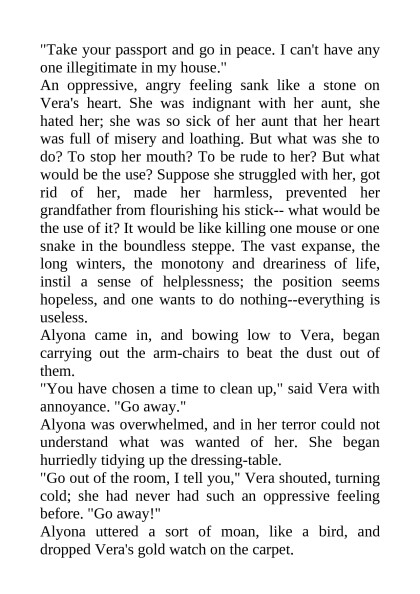 "Take your passport and go in peace. I can't have any one illegitimate in my house."

An oppressive, angry feeling sank like a stone on Vera's heart. She was indignant with her aunt, she hated her; she was so sick of her aunt that her heart was full of misery and loathing. But what was she to do? To stop her mouth? To be rude to her? But what would be the use? Suppose she struggled with her, got rid of her, made her harmless, prevented her grandfather from flourishing his stick-- what would be the use of it? It would be like killing one mouse or one snake in the boundless steppe. The vast expanse, the long winters, the monotony and dreariness of life, instil a sense of helplessness; the position seems hopeless, and one wants to do nothing--everything is useless.

Alyona came in, and bowing low to Vera, began carrying out the arm-chairs to beat the dust out of them.

"You have chosen a time to clean up," said Vera with annoyance. "Go away."

Alyona was overwhelmed, and in her terror could not understand what was wanted of her. She began hurriedly tidying up the dressing-table.

"Go out of the room, I tell you," Vera shouted, turning cold; she had never had such an oppressive feeling before. "Go away!"

Alyona uttered a sort of moan, like a bird, and dropped Vera's gold watch on the carpet.